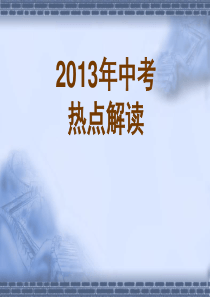 2013年中考
热点解读